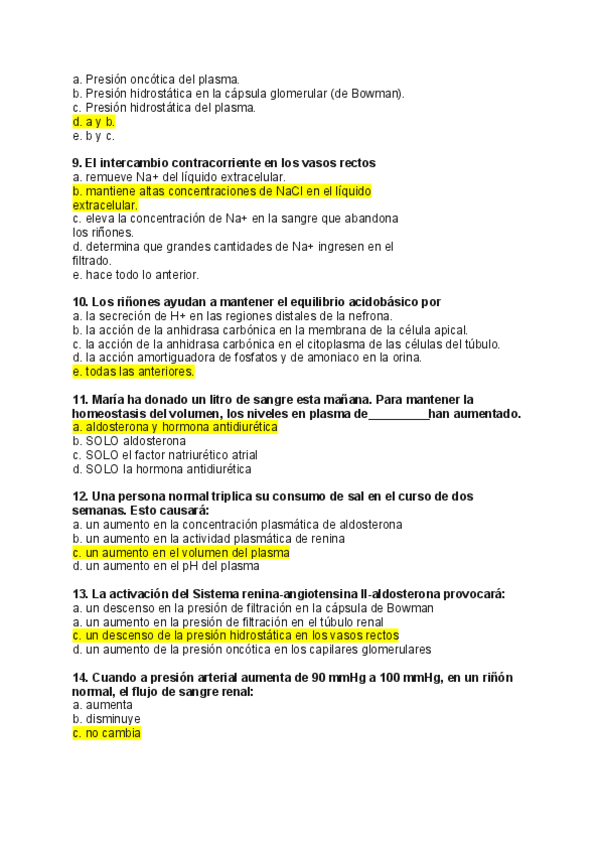 a. Presión oncótica del plasma.
b. Presión hidrostática en la cápsula glomerular (de Bowman).
c. Presión hidrostática del plasma.
d. a y b.
e. b y c.

9. El intercambio contracorriente en los vasos rectos
a. remueve Na+ del líquido extracelular.
b. mantiene altas concentraciones de NaCl en el líquido extracelular.
c. eleva la concentración de Na+ en la sangre que abandona los riñones.
d. determina que grandes cantidades de Na+ ingresen en el filtrado.
e. hace todo lo anterior.

10. Los riñones ayudan a mantener el equilibrio acidobásico por
a. la secreción de H+ en las regiones distales de la nefrona.
b. la acción de la anhidrasa carbónica en la membrana de la célula apical.
c. la acción de la anhidrasa carbónica en el citoplasma de las células del túbulo.
d. la acción amortiguadora de fosfatos y de amoniaco en la orina.
e. todas las anteriores.

11. María ha donado un litro de sangre esta mañana. Para mantener la homeostasis del volumen, los niveles en plasma de_________han aumentado.
a. aldosterona y hormona antidiurética
b. SOLO aldosterona
c. SOLO el factor natriurético atrial
d. SOLO la hormona antidiurética

12. Una persona normal triplica su consumo de sal en el curso de dos semanas. Esto causará:
a. un aumento en la concentración plasmática de aldosterona
b. un aumento en la actividad plasmática de renina
c. un aumento en el volumen del plasma
d. un aumento en el pH del plasma

13. La activación del Sistema renina-angiotensina II-aldosterona provocará:
a. un descenso en la presión de filtración en la cápsula de Bowman
a. un aumento en la presión de filtración en el túbulo renal
c. un descenso de la presión hidrostática en los vasos rectos
d. un aumento de la presión oncótica en los capilares glomerulares

14. Cuando a presión arterial aumenta de 90 mmHg a 100 mmHg, en un riñón normal, el flujo de sangre renal:
a. aumenta
b. disminuye
c. no cambia